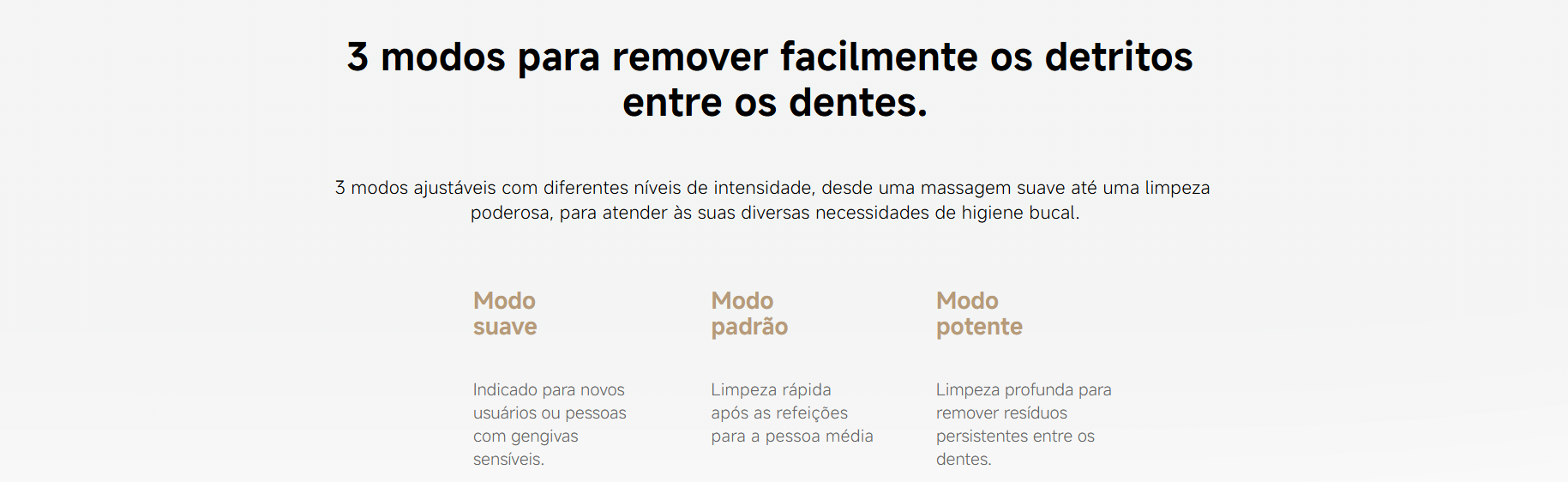 3 modos para remover facilmente os detritos entre os dentes.

3 modos ajustáveis com diferentes níveis de intensidade, desde uma massagem suave até uma limpeza poderosa, para atender às suas diversas necessidades de higiene bucal.

Modo
suave

Indicado para novos usuários ou pessoas com gengivas sensíveis.

Modo
padrão

Limpeza rápida após as refeições para a pessoa média

Modo
potente

Limpeza profunda para remover resíduos persistentes entre os dentes.